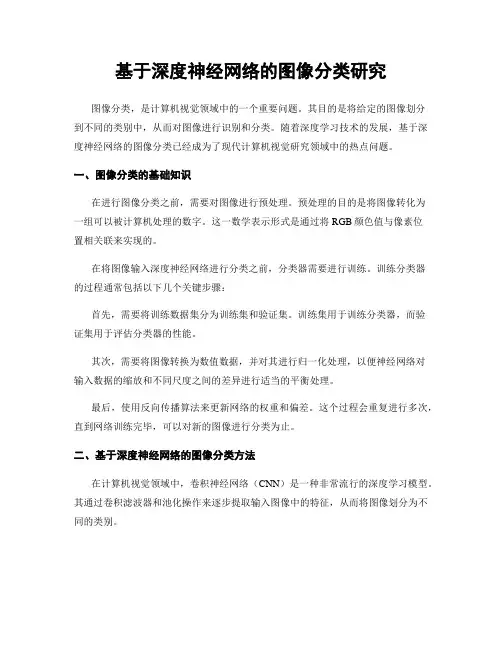 基于深度神经网络的图像分类研究

图像分类，是计算机视觉领域中的一个重要问题，其目的是将给定的图像划分到不同的类别中，从而对图像进行识别和分类。随着深度学习技术的发展，基于深度神经网络的图像分类已经成为了现代计算机视觉研究领域中的热点问题。

一、图像分类的基础知识

在进行图像分类之前，需要对图像进行预处理。预处理的目的是将图像转化为一组可以被计算机处理的数字。这一数学表示形式是通过将 RGB 颜色值与像素位置相关联来实现的。

在将图像输入深度神经网络进行分类之前，分类器需要进行训练。训练分类器的过程通常包括以下几个关键步骤：

首先，需要将训练数据集分为训练集和验证集。训练集用于训练分类器，而验证集用于评估分类器的性能。

其次，需要将图像转换为数值数据，并对其进行归一化处理，以便神经网络对输入数据的缩放和不同尺度之间的差异进行适当的平衡处理。

最后，使用反向传播算法来更新网络的权重和偏差。这个过程会重复进行多次，直到网络训练完毕，可以对新的图像进行分类为止。

二、基于深度神经网络的图像分类方法

在计算机视觉领域中，卷积神经网络（CNN）是一种非常流行的深度学习模型。其通过卷积滤波器和池化操作来逐步提取输入图像中的特征，从而将图像划分为不同的类别。